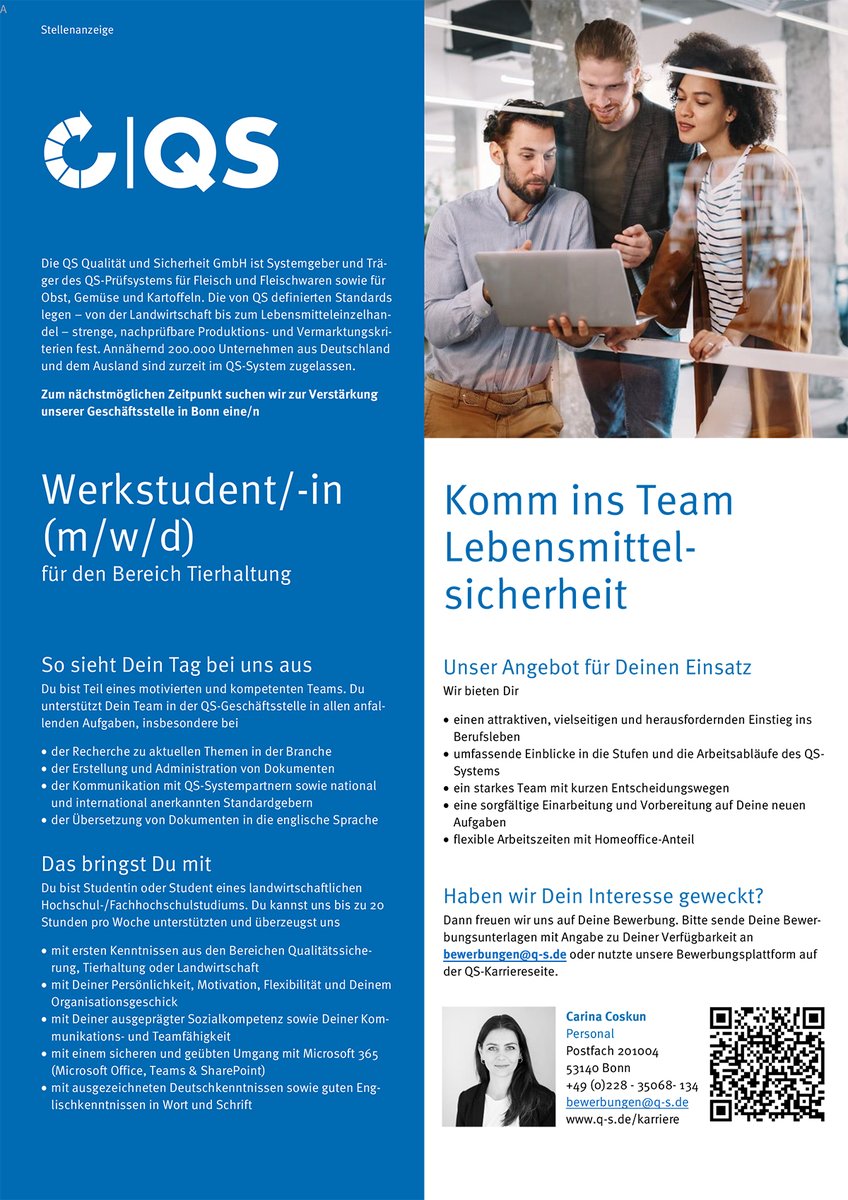 Stellenanzeige

QS

Die QS Qualität und Sicherheit GmbH ist Systemgeber und Träger des QS-Prüfsystems für Fleisch und Fleischwaren sowie für Obst, Gemüse und Kartoffeln. Die von QS definierten Standards legen – von der Landwirtschaft bis zum Lebensmitteleinzelhandel – strenge, nachprüfbare Produktions- und Vermarktungskriterien fest. Annähernd 200.000 Unternehmen aus Deutschland und dem Ausland sind zurzeit im QS-System zugelassen.

Zum nächstmöglichen Zeitpunkt suchen wir zur Verstärkung unserer Geschäftsstelle in Bonn eine/n

Werkstudent/-in (m/w/d)
für den Bereich Tierhaltung

So sieht Dein Tag bei uns aus
Du bist Teil eines motivierten und kompetenten Teams. Du unterstützt Dein Team in der QS-Geschäftsstelle in allen anfallenden Aufgaben, insbesondere bei

• der Recherche zu aktuellen Themen in der Branche
• der Erstellung und Administration von Dokumenten
• der Kommunikation mit QS-Systempartnern sowie national und international anerkannten Standardgebern
• der Übersetzung von Dokumenten in die englische Sprache

Das bringst Du mit
Du bist Studentin oder Student eines landwirtschaftlichen Hochschul-/Fachhochschulstudiums. Du kannst uns bis zu 20 Stunden pro Woche unterstützten und überzeugst uns

• mit ersten Kenntnissen aus den Bereichen Qualitätssicherung, Tierhaltung oder Landwirtschaft
• mit Deiner Persönlichkeit, Motivation, Flexibilität und Deinem Organisationsgeschick
• mit Deiner ausgeprägter Sozialkompetenz sowie Deiner Kommunikations- und Teamfähigkeit
• mit einem sicheren und geübten Umgang mit Microsoft 365 (Microsoft Office, Teams & SharePoint)
• mit ausgezeichneten Deutschkenntnissen sowie guten Englischkenntnissen in Wort und Schrift

Komm ins Team Lebensmittelsicherheit

Unser Angebot für Deinen Einsatz
Wir bieten Dir

• einen attraktiven, vielseitigen und herausfordernden Einstieg ins Berufsleben
• umfassende Einblicke in die Stufen und die Arbeitsabläufe des QS-Systems
• ein starkes Team mit kurzen Entscheidungswegen
• eine sorgfältige Einarbeitung und Vorbereitung auf Deine neuen Aufgaben
• flexible Arbeitszeiten mit Homeoffice-Anteil

Haben wir Dein Interesse geweckt?
Dann freuen wir uns auf Deine Bewerbung. Bitte sende Deine Bewerbungsunterlagen mit Angabe zu Deiner Verfügbarkeit an bewerbungen@q-s.de oder nutzte unsere Bewerbungsplattform auf der QS-Karriereseite.

Carina Coskun
Personal
Postfach 201004
53140 Bonn
+49 (0)228 - 35068- 134
bewerbungen@q-s.de
www.q-s.de/karriere